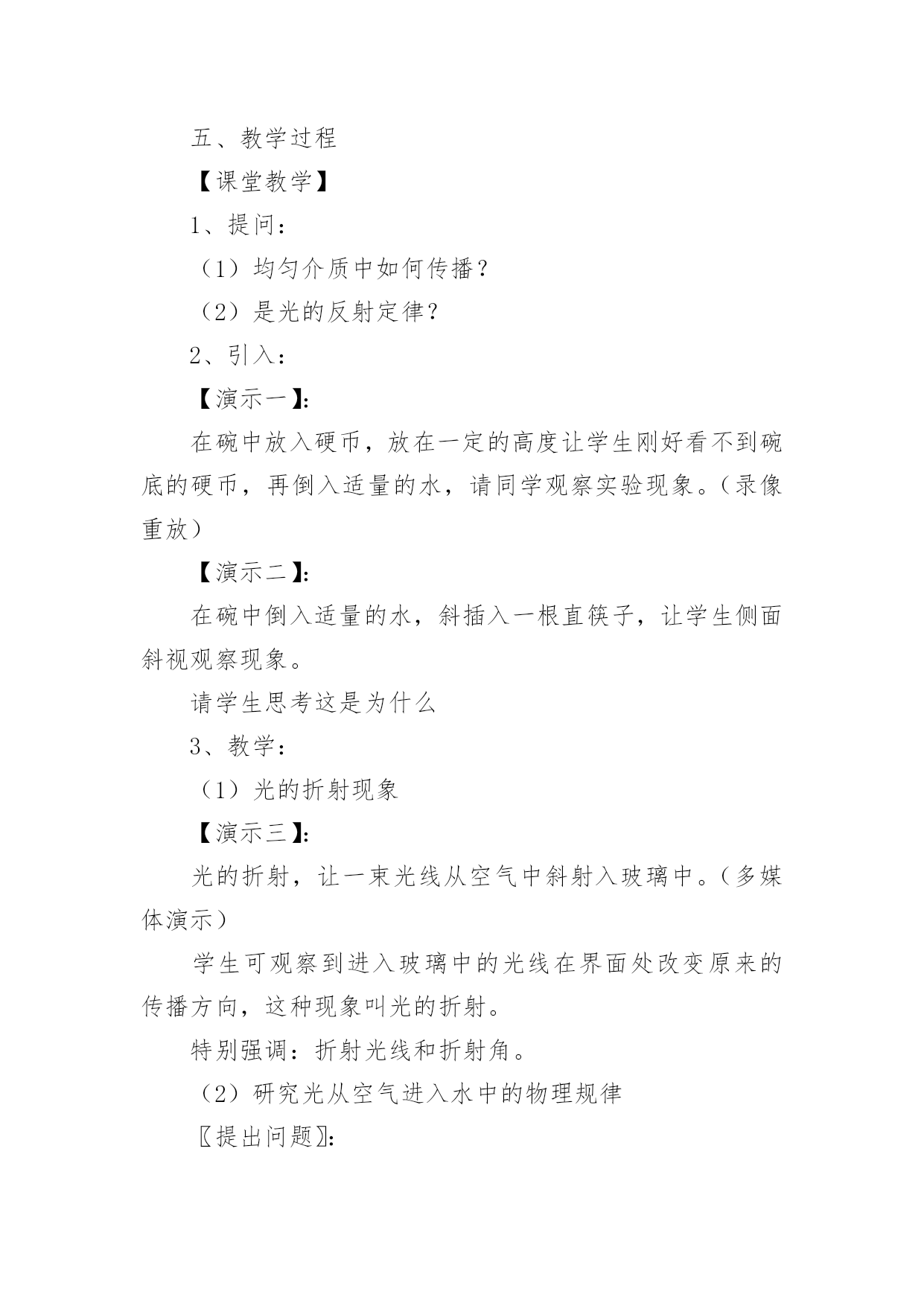 五、教学过程

【课堂教学】

1、提问：

（1）均匀介质中如何传播？

（2）是光的反射定律？

2、引入：

【演示一】：

在碗中放入硬币，放在一定的高度让学生刚好看不到碗底的硬币，再倒入适量的水，请同学观察实验现象。（录像重放）

【演示二】：

在碗中倒入适量的水，斜插入一根直筷子，让学生侧面斜视观察现象。

请学生思考这是为什么

3、教学：

（1）光的折射现象

【演示三】：

光的折射，让一束光线从空气中斜射入玻璃中。（多媒体演示）

学生可观察到进入玻璃中的光线在界面处改变原来的传播方向，这种现象叫光的折射。

特别强调：折射光线和折射角。

（2）研究光从空气进入水中的物理规律

〖提出问题〗：